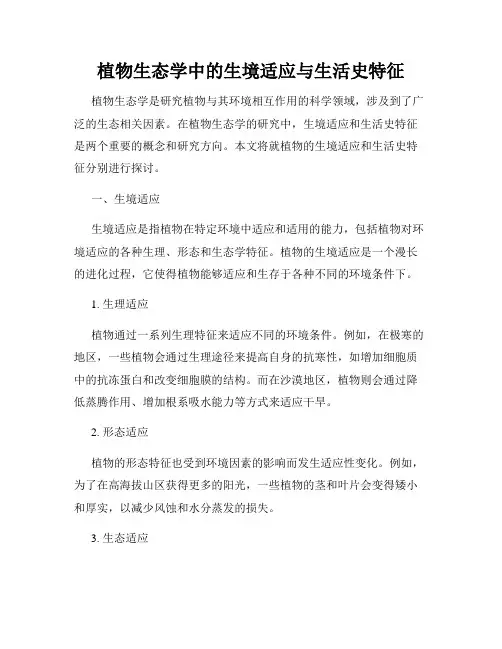 植物生态学中的生境适应与生活史特征

植物生态学是研究植物与其环境相互作用的科学领域，涉及到了广泛的生态相关因素。在植物生态学的研究中，生境适应和生活史特征是两个重要的概念和研究方向。本文将就植物的生境适应和生活史特征分别进行探讨。

一、生境适应

生境适应是指植物在特定环境中适应和适用的能力，包括植物对环境适应的各种生理、形态和生态学特征。植物的生境适应是一个漫长的进化过程，它使得植物能够适应和生存于各种不同的环境条件下。

1. 生理适应

植物通过一系列生理特征来适应不同的环境条件。例如，在极寒的地区，一些植物会通过生理途径来提高自身的抗寒性，如增加细胞质中的抗冻蛋白和改变细胞膜的结构。而在沙漠地区，植物则会通过降低蒸腾作用、增加根系吸水能力等方式来适应干旱。

2. 形态适应

植物的形态特征也受到环境因素的影响而发生适应性变化。例如，为了在高海拔山区获得更多的阳光，一些植物的茎和叶片会变得矮小和厚实，以减少风蚀和水分蒸发的损失。

3. 生态适应